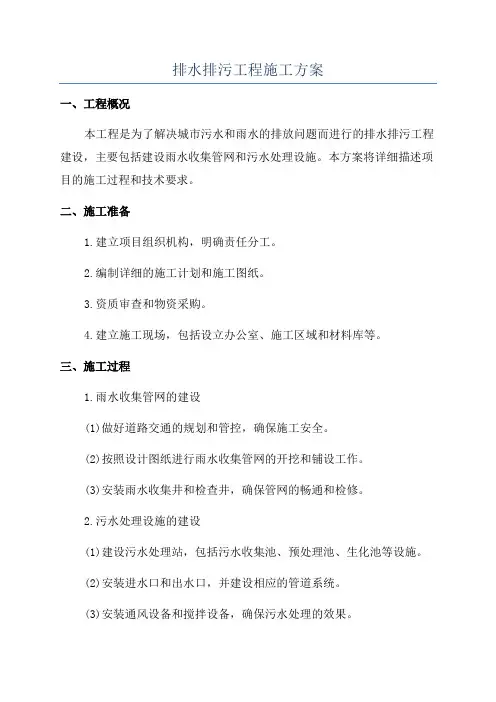 排水排污工程施工方案

一、工程概况

本工程是为了解决城市污水和雨水的排放问题而进行的排水排污工程建设，主要包括建设雨水收集管网和污水处理设施。本方案将详细描述项目的施工过程和技术要求。

二、施工准备

1.建立项目组织机构，明确责任分工。

2.编制详细的施工计划和施工图纸。

3.资质审查和物资采购。

4.建立施工现场，包括设立办公室、施工区域和材料库等。

三、施工过程

1.雨水收集管网的建设

(1)做好道路交通的规划和管控，确保施工安全。

(2)按照设计图纸进行雨水收集管网的开挖和铺设工作。

(3)安装雨水收集井和检查井，确保管网的畅通和检修。

2.污水处理设施的建设

(1)建设污水处理站，包括污水收集池、预处理池、生化池等设施。

(2)安装进水口和出水口，并建设相应的管道系统。

(3)安装通风设备和搅拌设备，确保污水处理的效果。